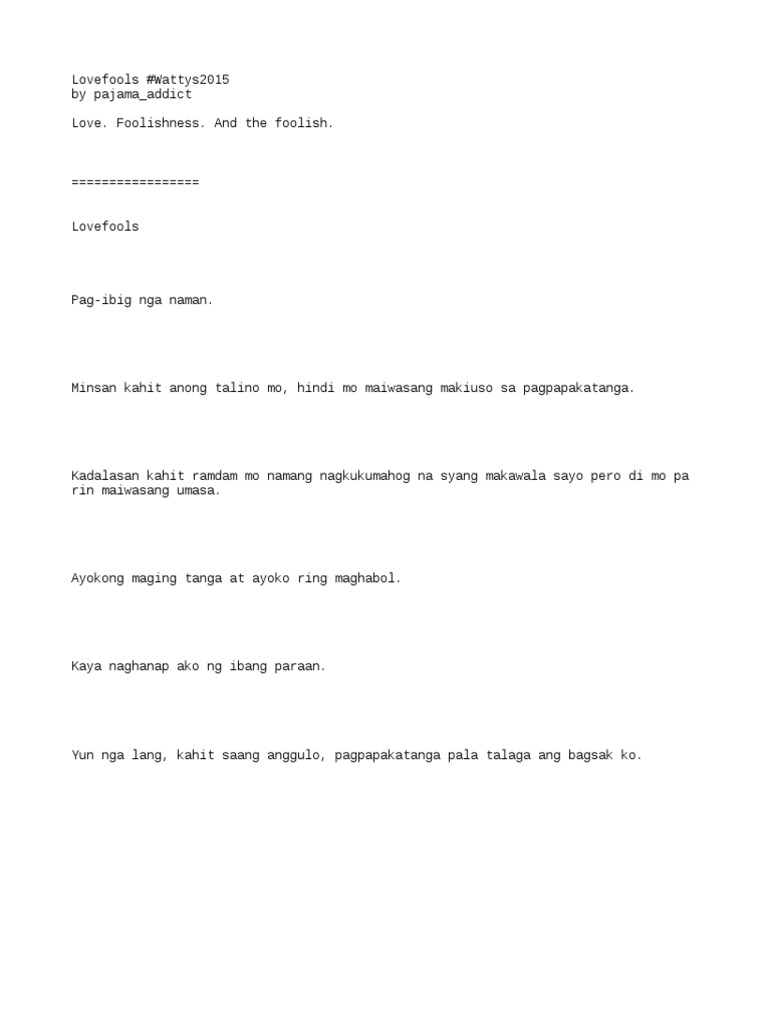 Lovefools #Wattys2015
by pajama_addict

Love. Foolishness. And the foolish.

=================

Lovefools

Pag-ibig nga naman.

Minsan kahit anong talino mo, hindi mo maiwasang makiuso sa pagpapakatanga.

Kadalasan kahit ramdam mo namang nagkukumahog na syang makawala sayo pero di mo pa rin maiwasang umasa.

Ayokong maging tanga at ayoko ring maghabol.

Kaya naghanap ako ng ibang paraan.

Yun nga lang, kahit saang anggulo, pagpapakatanga pala talaga ang bagsak ko.